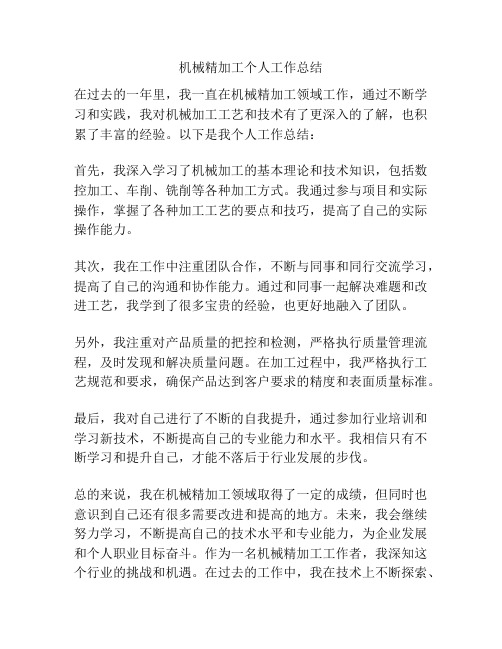 机械精加工个人工作总结

在过去的一年里，我一直在机械精加工领域工作，通过不断学习和实践，我对机械加工工艺和技术有了更深入的了解，也积累了丰富的经验。以下是我个人工作总结：

首先，我深入学习了机械加工的基本理论和技术知识，包括数控加工、车削、铣削等各种加工方式。我通过参与项目和实际操作，掌握了各种加工工艺的要点和技巧，提高了自己的实际操作能力。

其次，我在工作中注重团队合作，不断与同事和同行交流学习，提高了自己的沟通和协作能力。通过和同事一起解决难题和改进工艺，我学到了很多宝贵的经验，也更好地融入了团队。

另外，我注重对产品质量的把控和检测，严格执行质量管理流程，及时发现和解决质量问题。在加工过程中，我严格执行工艺规范和要求，确保产品达到客户要求的精度和表面质量标准。

最后，我对自己进行了不断的自我提升，通过参加行业培训和学习新技术，不断提高自己的专业能力和水平。我相信只有不断学习和提升自己，才能不落后于行业发展的步伐。

总的来说，我在机械精加工领域取得了一定的成绩，但同时也意识到自己还有很多需要改进和提高的地方。未来，我会继续努力学习，不断提高自己的技术水平和专业能力，为企业发展和个人职业目标奋斗。作为一名机械精加工工作者，我深知这个行业的挑战和机遇。在过去的工作中，我在技术上不断探索、